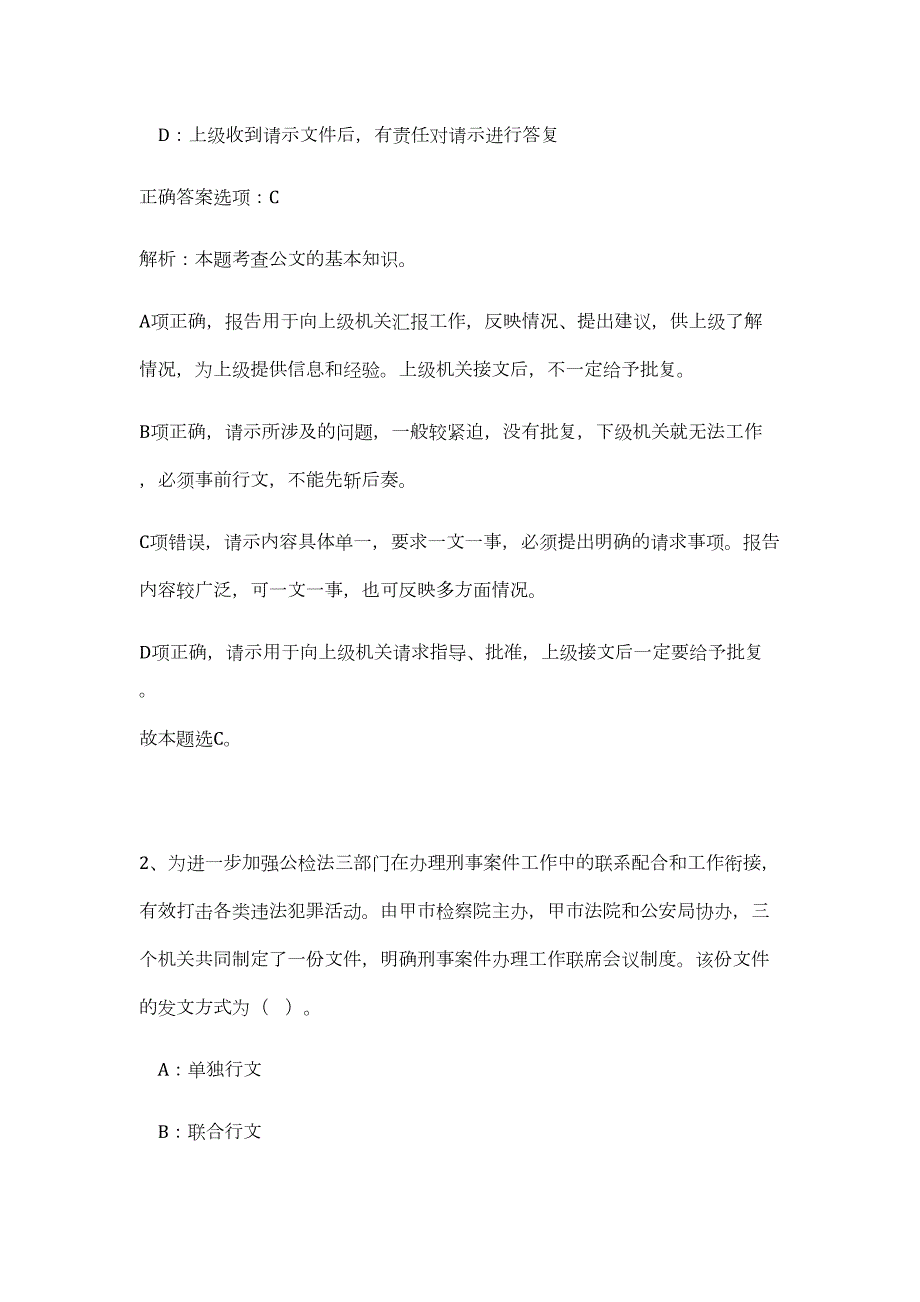 D：上级收到请示文件后，有责任对请示进行答复

正确答案选项：C

解析：本题考查公文的基本知识。

A项正确，报告用于向上级机关汇报工作，反映情况、提出建议，供上级了解情况，为上级提供信息和经验。上级机关接文后，不一定给予批复。

B项正确，请示所涉及的问题，一般较紧迫，没有批复，下级机关就无法工作，必须事前行文，不能先斩后奏。

C项错误，请示内容具体单一，要求一文一事，必须提出明确的请求事项。报告内容较广泛，可一文一事，也可反映多方面情况。

D项正确，请示用于向上级机关请求指导、批准，上级接文后一定要给予批复。

故本题选C。

2、为进一步加强公检法三部门在办理刑事案件工作中的联系配合和工作衔接，有效打击各类违法犯罪活动。由甲市检察院主办，甲市法院和公安局协办，三个机关共同制定了一份文件，明确刑事案件办理工作联席会议制度。该份文件的发文方式为（ ）。

A：单独行文

B：联合行文